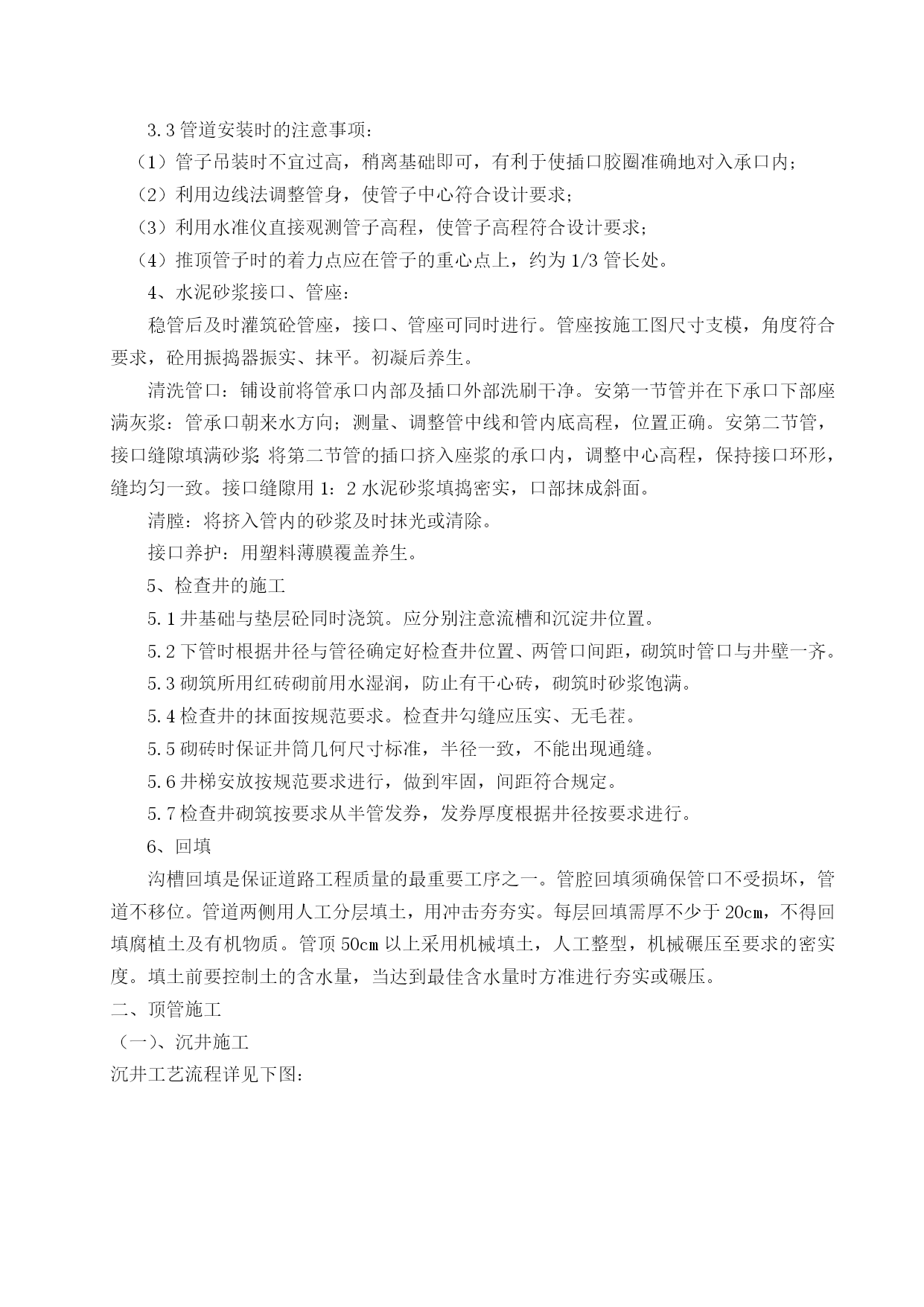 3.3 管道安装时的注意事项：

（1）管子吊装时不宜过高，稍离基础即可，有利于使插口胶圈准确地对入承口内；

（2）利用边线法调整管身，使管子中心符合设计要求；

（3）利用水准仪直接观测管子高程，使管子高程符合设计要求；

（4）推顶管子时的着力点应在管子的重心点上，约为 1/3 管长处。

4、水泥砂浆接口、管座：

稳管后及时灌筑砼管座，接口、管座可同时进行。管座按施工图尺寸支模，角度符合要求，砼用振捣器振实、抹平。初凝后养生。

清洗管口：铺设前将管承口内部及插口外部洗刷干净。安第一节管并在下承口下部座满灰浆：管承口朝来水方向；测量、调整管中线和管内底高程，位置正确。安第二节管，接口缝隙填满砂浆 将第二节管的插口挤入座浆的承口内，调整中心高程，保持接口环形，缝均匀一致。接口缝隙用 1：2 水泥砂浆填捣密实，口部抹成斜面。

清膛：将挤入管内的砂浆及时抹光或清除。

接口养护：用塑料薄膜覆盖养生。

5、检查井的施工

5.1 井基础与垫层砼同时浇筑。应分别注意流槽和沉淀井位置。

5.2 下管时根据井径与管径确定好检查井位置、两管口间距，砌筑时管口与井壁一齐。

5.3 砌筑所用红砖砌前用水湿润，防止有干心砖，砌筑时砂浆饱满。

5.4 检查井的抹面按规范要求。检查井勾缝应压实、无毛茬。

5.5 砌砖时保证井筒几何尺寸标准，半径一致，不能出现通缝。

5.6 井梯安放按规范要求进行，做到牢固，间距符合规定。

5.7 检查井砌筑按要求从半管发券，发券厚度根据井径按要求进行。

6、回填

沟槽回填是保证道路工程质量的最重要工序之一。管腔回填须确保管口不受损坏，管道不移位。管道两侧用人工分层填土，用冲击夯夯实。每层回填需厚不少于 20cm，不得回填腐植土及有机物质。管顶 50cm 以上采用机械填土，人工整型，机械碾压至要求的密实度。填土前要控制土的含水量，当达到最佳含水量时方准进行夯实或碾压。

二、顶管施工

（一）、沉井施工

沉井工艺流程详见下图：